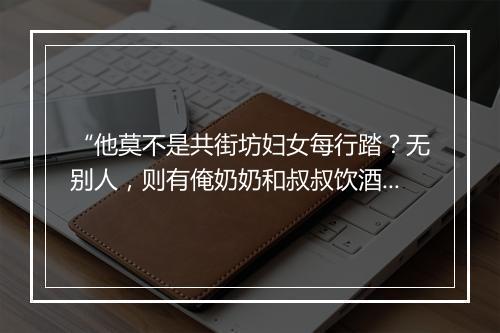 “他莫不是共街坊妇女每行踏？无别人，则有俺奶奶和叔叔饮酒...